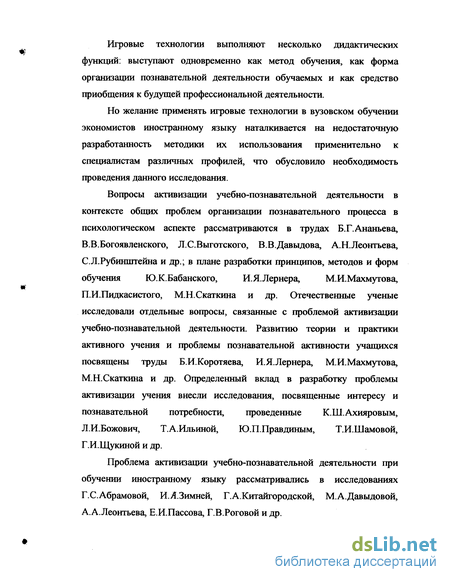 Игровые технологии выполняют несколько дидактических функций: выступают одновременно как метод обучения, как форма организации познавательной деятельности обучаемых и как средство приобщения к будущей профессиональной деятельности.

Но желание применять игровые технологии в вузовском обучении экономистов иностранному языку наталкивается на недостаточную разработанность методики их использования применительно к специалистам различных профилей, что обусловило необходимость проведения данного исследования.

Вопросы активизации учебно-познавательной деятельности в контексте общих проблем организации познавательного процесса в психологическом аспекте рассматриваются в трудах Б.Г.Ананьева, В.В.Богоявленского, Л.С.Выготского, В.В.Давыдова, А.Н.Леонтьева, С.Л.Рубинштейна и др.; в плане разработки принципов, методов и форм обучения Ю.К.Бабанского, И.Я.Лернера, М.И.Махмутова, П.И.Пидкасистого, М.Н.Скаткина и др. Отечественные ученые исследовали отдельные вопросы, связанные с проблемой активизации учебно-познавательной деятельности. Развитию теории и практики активного учения и проблемы познавательной активности учащихся посвящены труды Б.И.Коротяева, И.Я.Лернера, М.И.Махмутова, М.Н.Скаткина и др. Определенный вклад в разработку проблемы активизации учения внесли исследования, посвященные интересу и познавательной потребности, проведенные К.Ш.Ахияровым, Л.И.Божович, Т.А.Ильиной, Ю.П.Правдиным, Т.И.Шамовой, Г.И.Щукиной и др.

Проблема активизации учебно-познавательной деятельности при обучении иностранному языку рассматривались в исследованиях Г.С.Абрамовой, И.А.Зимней, Г.А.Китайгородской, М.А.Давыдовой, А.А.Леонтьева, Е.И.Пассова, Г.В.Роговой и др.

dsLib.net
библиотека диссертаций